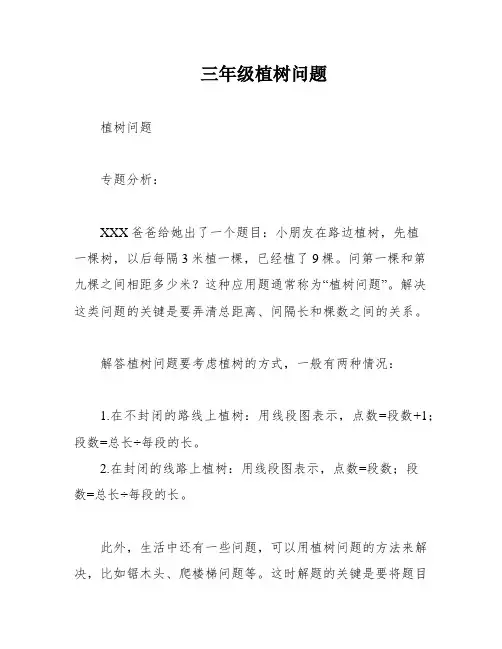 三年级植树问题

植树问题

专题分析：

XXX爸爸给她出了一个题目：小朋友在路边植树，先植一棵树，以后每隔3米植一棵，已经植了9棵。问第一棵和第九棵之间相距多少米？这种应用题通常称为“植树问题”。解决这类问题的关键是要弄清总距离、间隔长和棵数之间的关系。

解答植树问题要考虑植树的方式，一般有两种情况：

1.在不封闭的路线上植树：用线段图表示，点数=段数+1；段数=总长÷每段的长。
2.在封闭的线路上植树：用线段图表示，点数=段数；段数=总长÷每段的长。

此外，生活中还有一些问题，可以用植树问题的方法来解决，比如锯木头、爬楼梯问题等。这时解题的关键是要将题目